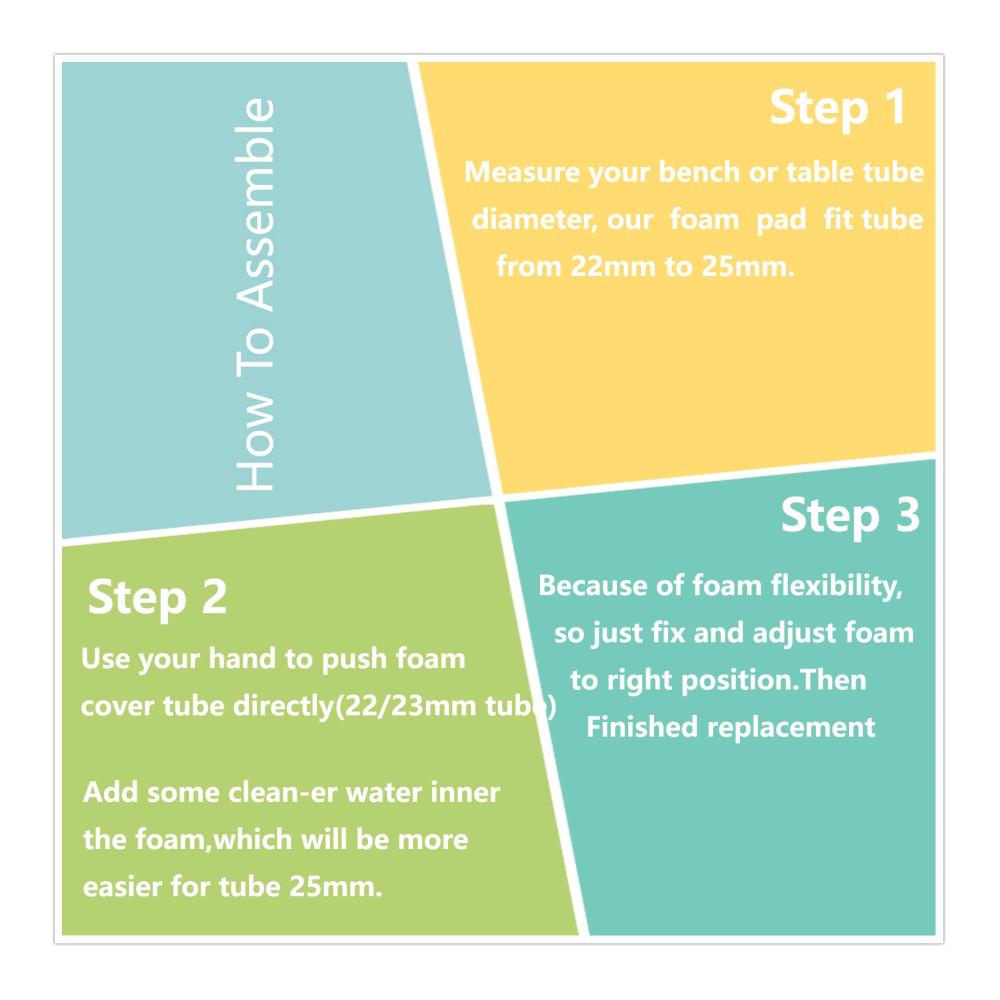 How To Assemble

Step 1

Measure your bench or table tube diameter, our foam pad fit tube from 22mm to 25mm.

Step 2

Use your hand to push foam cover tube directly(22/23mm tube)

Add some clean-er water inner the foam,which will be more easier for tube 25mm.

Step 3

Because of foam flexibility, so just fix and adjust foam to right position.Then Finished replacement